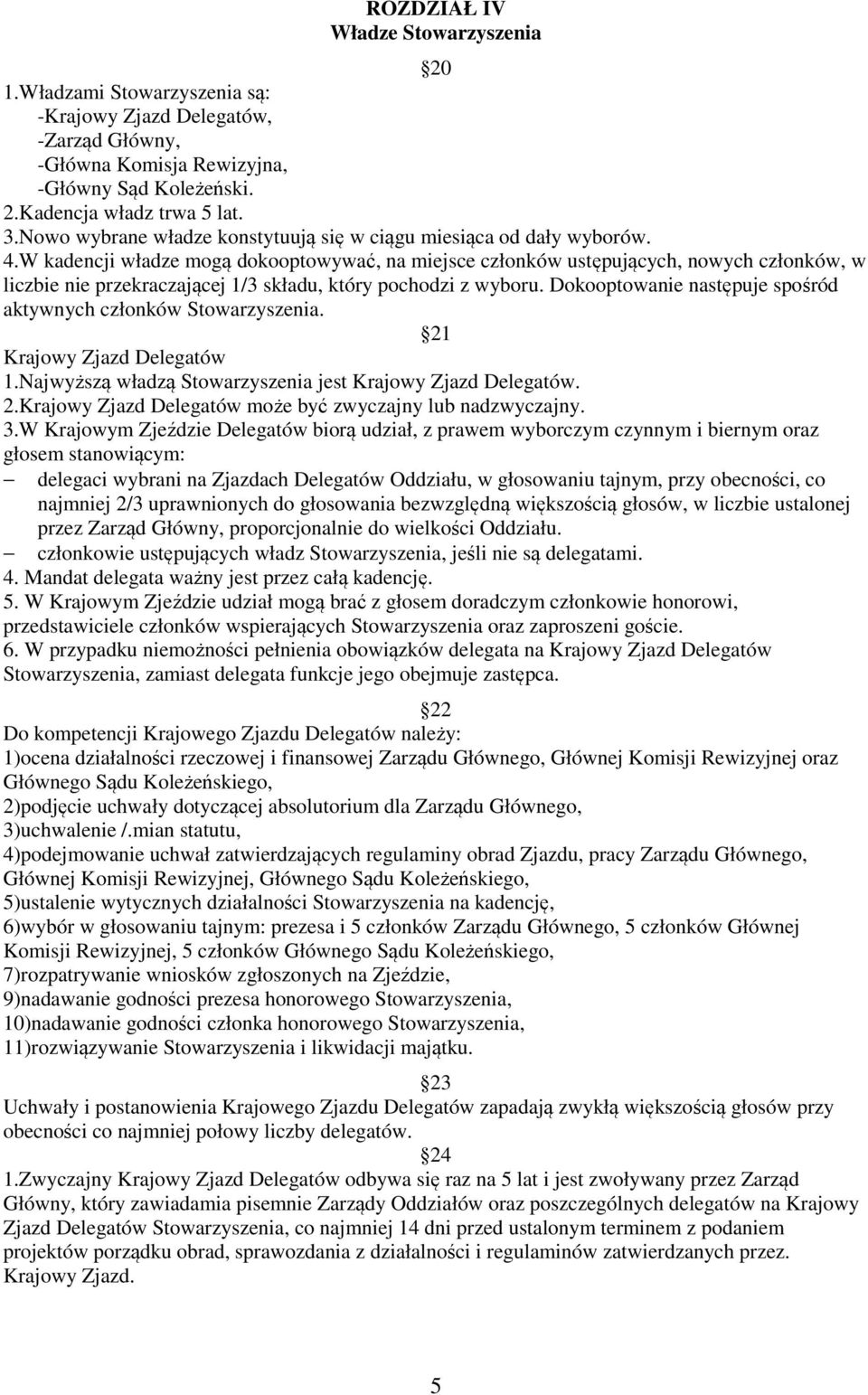 ROZDZIAŁ IV
Władze Stowarzyszenia

20

1.Władzami Stowarzyszenia są:
-Krajowy Zjazd Delegatów,
-Zarząd Główny,
-Główna Komisja Rewizyjna,
-Główny Sąd Koleżeński.
2.Kadencja władz trwa 5 lat.
3.Nowo wybrane władze konstytuują się w ciągu miesiąca od dały wyborów.
4.W kadencji władze mogą dokooptowywać, na miejsce członków ustępujących, nowych członków, w liczbie nie przekraczającej 1/3 składu, który pochodzi z wyboru. Dokooptowanie następuje spośród aktywnych członków Stowarzyszenia.

21

Krajowy Zjazd Delegatów
1.Najwyższą władzą Stowarzyszenia jest Krajowy Zjazd Delegatów.
2.Krajowy Zjazd Delegatów może być zwyczajny lub nadzwyczajny.
3.W Krajowym Zjeździe Delegatów biorą udział, z prawem wyborczym czynnym i biernym oraz głosem stanowiącym:
– delegaci wybrani na Zjazdach Delegatów Oddziału, w głosowaniu tajnym, przy obecności, co najmniej 2/3 uprawnionych do głosowania bezwzględną większością głosów, w liczbie ustalonej przez Zarząd Główny, proporcjonalnie do wielkości Oddziału.
– członkowie ustępujących władz Stowarzyszenia, jeśli nie są delegatami.
4. Mandat delegata ważny jest przez całą kadencję.
5. W Krajowym Zjeździe udział mogą brać z głosem doradczym członkowie honorowi, przedstawiciele członków wspierających Stowarzyszenia oraz zaproszeni goście.
6. W przypadku niemożności pełnienia obowiązków delegata na Krajowy Zjazd Delegatów Stowarzyszenia, zamiast delegata funkcje jego obejmuje zastępca.

22

Do kompetencji Krajowego Zjazdu Delegatów należy:
1)ocena działalności rzeczowej i finansowej Zarządu Głównego, Głównej Komisji Rewizyjnej oraz Głównego Sądu Koleżeńskiego,
2)podjęcie uchwały dotyczącej absolutorium dla Zarządu Głównego,
3)uchwalenie /.mian statutu,
4)podejmowanie uchwał zatwierdzających regulaminy obrad Zjazdu, pracy Zarządu Głównego, Głównej Komisji Rewizyjnej, Głównego Sądu Koleżeńskiego,
5)ustalenie wytycznych działalności Stowarzyszenia na kadencję,
6)wybór w głosowaniu tajnym: prezesa i 5 członków Zarządu Głównego, 5 członków Głównej Komisji Rewizyjnej, 5 członków Głównego Sądu Koleżeńskiego,
7)rozpatrywanie wniosków zgłoszonych na Zjeździe,
9)nadawanie godności prezesa honorowego Stowarzyszenia,
10)nadawanie godności członka honorowego Stowarzyszenia,
11)rozwiązywanie Stowarzyszenia i likwidacji majątku.

23

Uchwały i postanowienia Krajowego Zjazdu Delegatów zapadają zwykłą większością głosów przy obecności co najmniej połowy liczby delegatów.

24

1.Zwyczajny Krajowy Zjazd Delegatów odbywa się raz na 5 lat i jest zwoływany przez Zarząd Główny, który zawiadamia pisemnie Zarządy Oddziałów oraz poszczególnych delegatów na Krajowy Zjazd Delegatów Stowarzyszenia, co najmniej 14 dni przed ustalonym terminem z podaniem projektów porządku obrad, sprawozdania z działalności i regulaminów zatwierdzanych przez. Krajowy Zjazd.

5